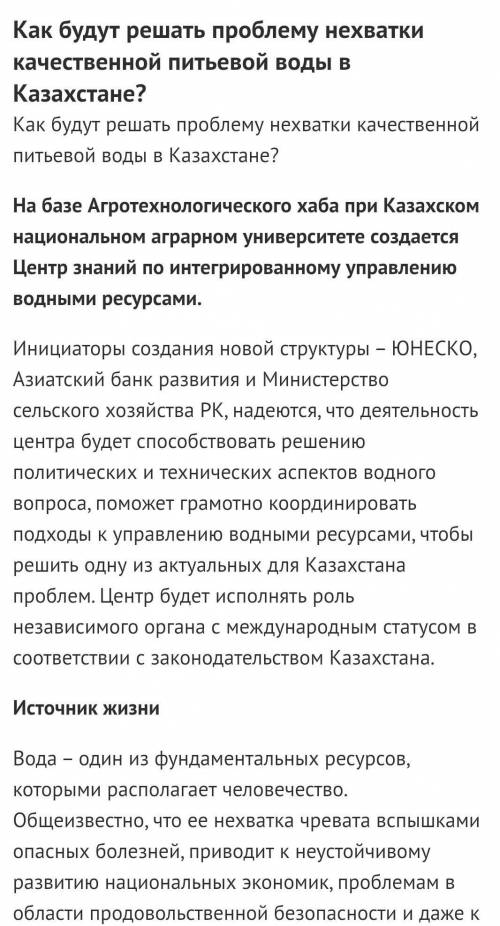 Как будут решать проблему нехватки качественной питьевой воды в Казахстане?

Как будут решать проблему нехватки качественной питьевой воды в Казахстане?

На базе Агротехнологического хаба при Казахском национальном аграрном университете создается Центр знаний по интегрированному управлению водными ресурсами.

Инициаторы создания новой структуры – ЮНЕСКО, Азиатский банк развития и Министерство сельского хозяйства РК, надеются, что деятельность центра будет способствовать решению политических и технических аспектов водного вопроса, поможет грамотно координировать подходы к управлению водными ресурсами, чтобы решить одну из актуальных для Казахстана проблем. Центр будет исполнять роль независимого органа с международным статусом в соответствии с законодательством Казахстана.

Источник жизни

Вода – один из фундаментальных ресурсов, которыми располагает человечество. Общеизвестно, что ее нехватка чревата вспышками опасных болезней, приводит к неустойчивому развитию национальных экономик, проблемам в области продовольственной безопасности и даже к